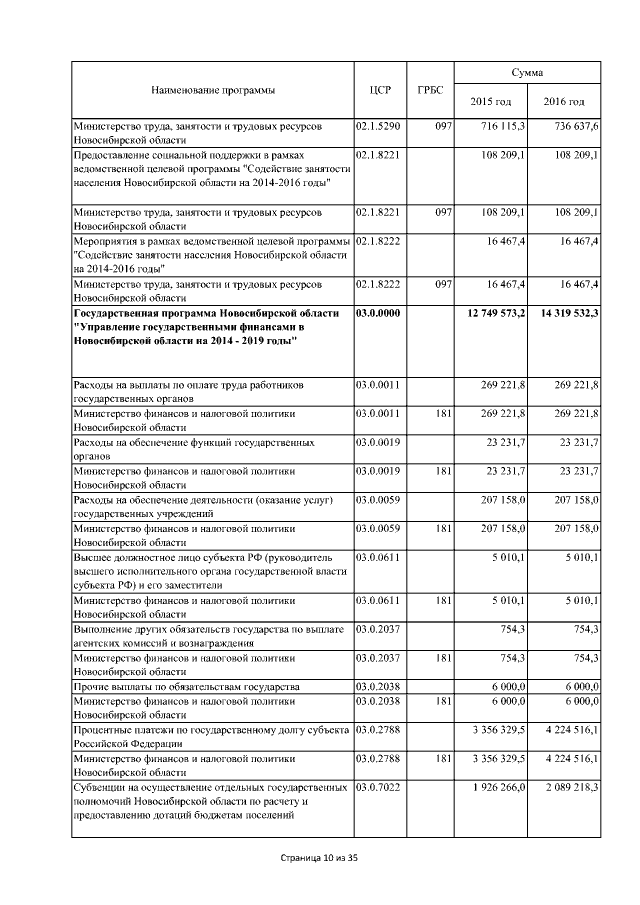 | Наименование программы | ЦСР | ГРБС | Сумма 2015 год | Сумма 2016 год |
|---|---|---|---|---|
| Министерство труда, занятости и трудовых ресурсов Новосибирской области | 02.1.5290 | 097 | 716 115,3 | 736 637,6 |
| Предоставление социальной поддержки в рамках ведомственной целевой программы "Содействие занятости населения Новосибирской области на 2014-2016 годы" | 02.1.8221 | | 108 209,1 | 108 209,1 |
| Министерство труда, занятости и трудовых ресурсов Новосибирской области | 02.1.8221 | 097 | 108 209,1 | 108 209,1 |
| Мероприятия в рамках ведомственной целевой программы "Содействие занятости населения Новосибирской области на 2014-2016 годы" | 02.1.8222 | | 16 467,4 | 16 467,4 |
| Министерство труда, занятости и трудовых ресурсов Новосибирской области | 02.1.8222 | 097 | 16 467,4 | 16 467,4 |
| **Государственная программа Новосибирской области "Управление государственными финансами в Новосибирской области на 2014 - 2019 годы"** | **03.0.0000** | | **12 749 573,2** | **14 319 532,3** |
| Расходы на выплаты по оплате труда работников государственных органов | 03.0.0011 | | 269 221,8 | 269 221,8 |
| Министерство финансов и налоговой политики Новосибирской области | 03.0.0011 | 181 | 269 221,8 | 269 221,8 |
| Расходы на обеспечение функций государственных органов | 03.0.0019 | | 23 231,7 | 23 231,7 |
| Министерство финансов и налоговой политики Новосибирской области | 03.0.0019 | 181 | 23 231,7 | 23 231,7 |
| Расходы на обеспечение деятельности (оказание услуг) государственных учреждений | 03.0.0059 | | 207 158,0 | 207 158,0 |
| Министерство финансов и налоговой политики Новосибирской области | 03.0.0059 | 181 | 207 158,0 | 207 158,0 |
| Высшее должностное лицо субъекта РФ (руководитель высшего исполнительного органа государственной власти субъекта РФ) и его заместители | 03.0.0611 | | 5 010,1 | 5 010,1 |
| Министерство финансов и налоговой политики Новосибирской области | 03.0.0611 | 181 | 5 010,1 | 5 010,1 |
| Выполнение других обязательств государства по выплате агентских комиссий и вознаграждения | 03.0.2037 | | 754,3 | 754,3 |
| Министерство финансов и налоговой политики Новосибирской области | 03.0.2037 | 181 | 754,3 | 754,3 |
| Прочие выплаты по обязательствам государства | 03.0.2038 | | 6 000,0 | 6 000,0 |
| Министерство финансов и налоговой политики Новосибирской области | 03.0.2038 | 181 | 6 000,0 | 6 000,0 |
| Процентные платежи по государственному долгу субъекта Российской Федерации | 03.0.2788 | | 3 356 329,5 | 4 224 516,1 |
| Министерство финансов и налоговой политики Новосибирской области | 03.0.2788 | 181 | 3 356 329,5 | 4 224 516,1 |
| Субвенции на осуществление отдельных государственных полномочий Новосибирской области по расчету и предоставлению дотаций бюджетам поселений | 03.0.7022 | | 1 926 266,0 | 2 089 218,3 |

Страница 10 из 35